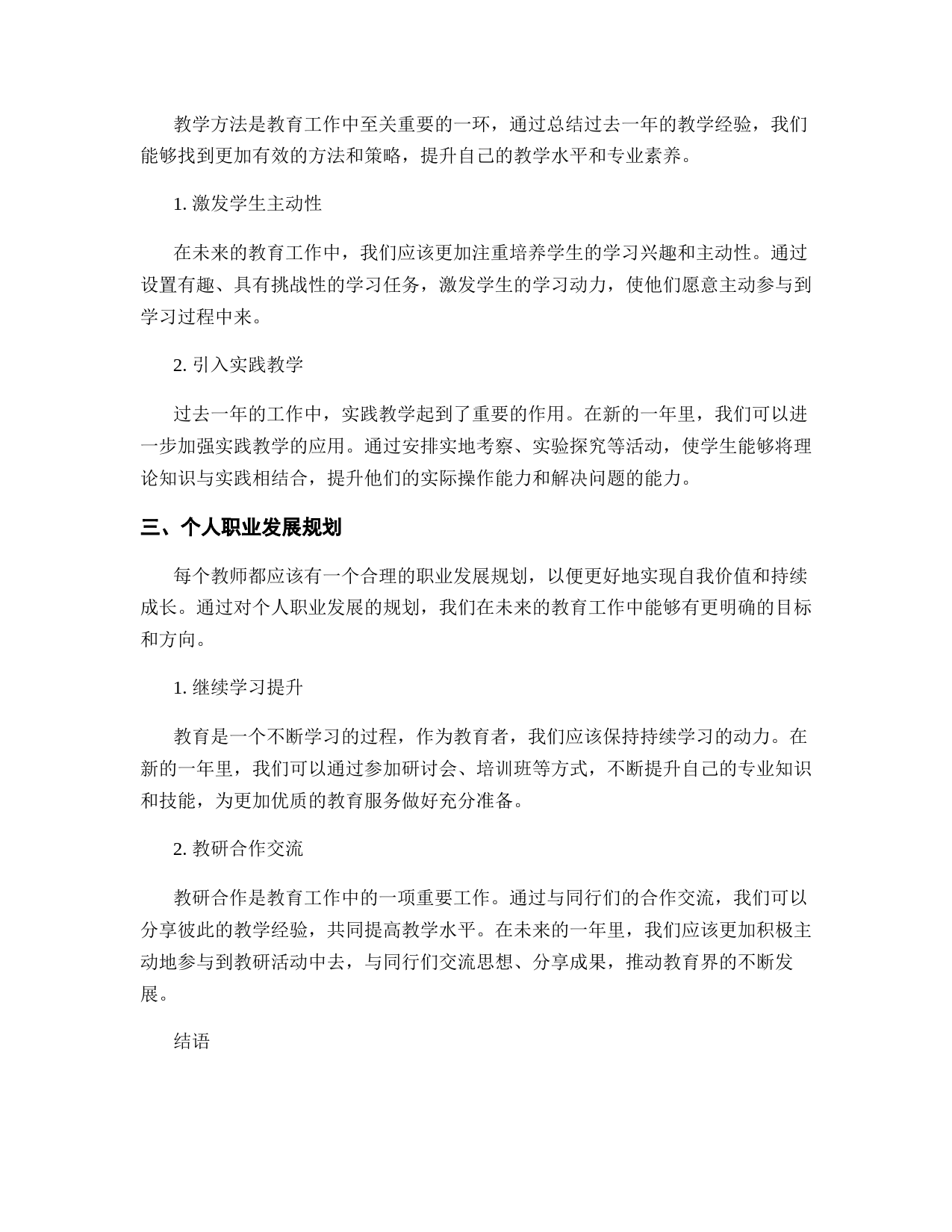 教学方法是教育工作中至关重要的一环，通过总结过去一年的教学经验，我们能够找到更加有效的方法和策略，提升自己的教学水平和专业素养。

1. 激发学生主动性

在未来的教育工作中，我们应该更加注重培养学生的学习兴趣和主动性。通过设置有趣、具有挑战性的学习任务，激发学生的学习动力，使他们愿意主动参与到学习过程中来。

2. 引入实践教学

过去一年的工作中，实践教学起到了重要的作用。在新的一年里，我们可以进一步加强实践教学的应用。通过安排实地考察、实验探究等活动，使学生能够将理论知识与实践相结合，提升他们的实际操作能力和解决问题的能力。

三、个人职业发展规划

每个教师都应该有一个合理的职业发展规划，以便更好地实现自我价值和持续成长。通过对个人职业发展的规划，我们在未来的教育工作中能够有更明确的目标和方向。

1. 继续学习提升

教育是一个不断学习的过程，作为教育者，我们应该保持持续学习的动力。在新的一年里，我们可以通过参加研讨会、培训班等方式，不断提升自己的专业知识和技能，为更加优质的教育服务做好充分准备。

2. 教研合作交流

教研合作是教育工作中的一项重要工作。通过与同行们的合作交流，我们可以分享彼此的教学经验，共同提高教学水平。在未来的一年里，我们应该更加积极主动地参与到教研活动中去，与同行们交流思想、分享成果，推动教育界的不断发展。

结语